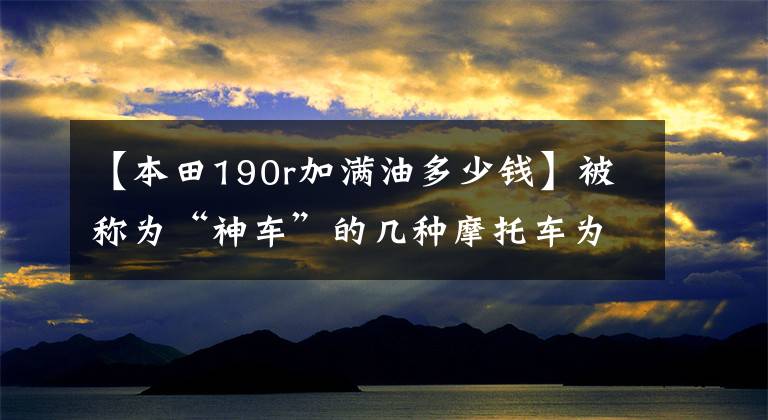 【本田190r加满油多少钱】被称为“神车”的几种摩托车为